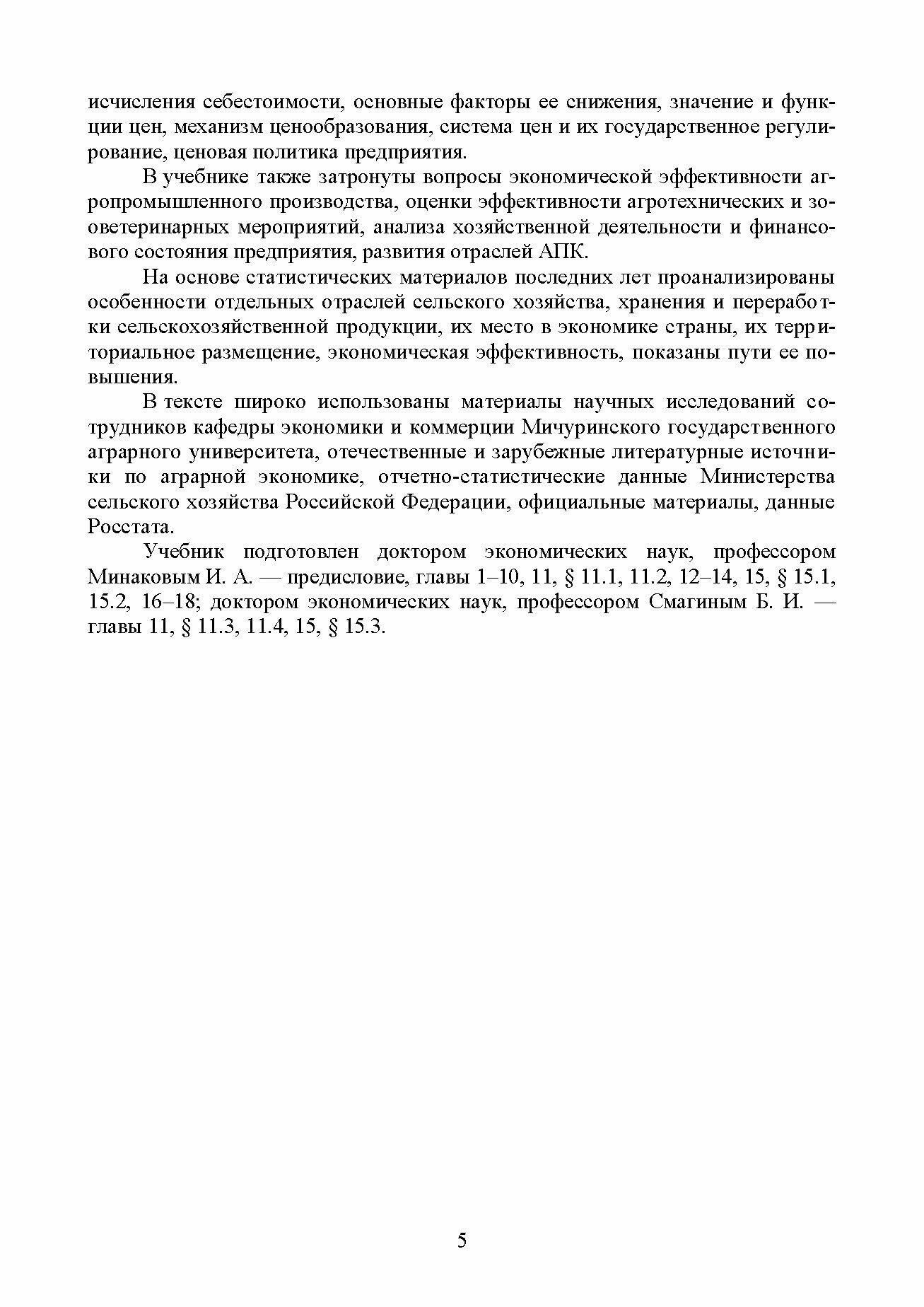 исчисления себестоимости, основные факторы ее снижения, значение и функции цен, механизм ценообразования, система цен и их государственное регулирование, ценовая политика предприятия.

В учебнике также затронуты вопросы экономической эффективности агропромышленного производства, оценки эффективности агротехнических и зооветеринарных мероприятий, анализа хозяйственной деятельности и финансового состояния предприятия, развития отраслей АПК.

На основе статистических материалов последних лет проанализированы особенности отдельных отраслей сельского хозяйства, хранения и переработки сельскохозяйственной продукции, их место в экономике страны, их территориальное размещение, экономическая эффективность, показаны пути ее повышения.

В тексте широко использованы материалы научных исследований сотрудников кафедры экономики и коммерции Мичуринского государственного аграрного университета, отечественные и зарубежные литературные источники по аграрной экономике, отчетно-статистические данные Министерства сельского хозяйства Российской Федерации, официальные материалы, данные Росстата.

Учебник подготовлен доктором экономических наук, профессором Минаковым И. А. — предисловие, главы 1–10, 11, § 11.1, 11.2, 12–14, 15, § 15.1, 15.2, 16–18; доктором экономических наук, профессором Смагиным Б. И. — главы 11, § 11.3, 11.4, 15, § 15.3.

5